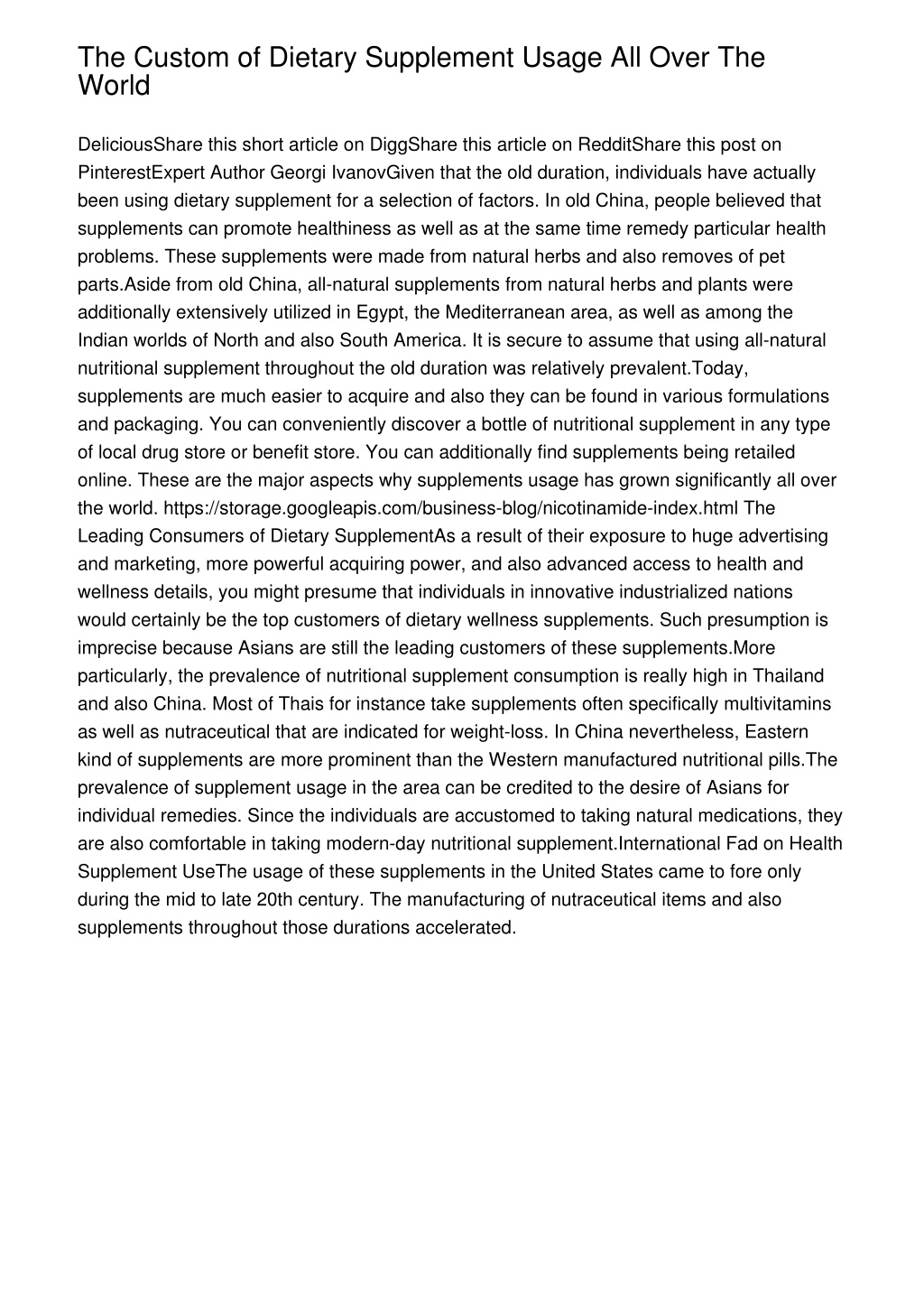 The Custom of Dietary Supplement Usage All Over The World

DeliciousShare this short article on DiggShare this article on RedditShare this post on PinterestExpert Author Georgi IvanovGiven that the old duration, individuals have actually been using dietary supplement for a selection of factors. In old China, people believed that supplements can promote healthiness as well as at the same time remedy particular health problems. These supplements were made from natural herbs and also removes of pet parts.Aside from old China, all-natural supplements from natural herbs and plants were additionally extensively utilized in Egypt, the Mediterranean area, as well as among the Indian worlds of North and also South America. It is secure to assume that using all-natural nutritional supplement throughout the old duration was relatively prevalent.Today, supplements are much easier to acquire and also they can be found in various formulations and packaging. You can conveniently discover a bottle of nutritional supplement in any type of local drug store or benefit store. You can additionally find supplements being retailed online. These are the major aspects why supplements usage has grown significantly all over the world. https://storage.googleapis.com/business-blog/nicotinamide-index.html The Leading Consumers of Dietary SupplementAs a result of their exposure to huge advertising and marketing, more powerful acquiring power, and also advanced access to health and wellness details, you might presume that individuals in innovative industrialized nations would certainly be the top customers of dietary wellness supplements. Such presumption is imprecise because Asians are still the leading customers of these supplements.More particularly, the prevalence of nutritional supplement consumption is really high in Thailand and also China. Most of Thais for instance take supplements often specifically multivitamins as well as nutraceutical that are indicated for weight-loss. In China nevertheless, Eastern kind of supplements are more prominent than the Western manufactured nutritional pills.The prevalence of supplement usage in the area can be credited to the desire of Asians for individual remedies. Since the individuals are accustomed to taking natural medications, they are also comfortable in taking modern-day nutritional supplement.International Fad on Health Supplement UseThe usage of these supplements in the United States came to fore only during the mid to late 20th century. The manufacturing of nutraceutical items and also supplements throughout those durations accelerated.